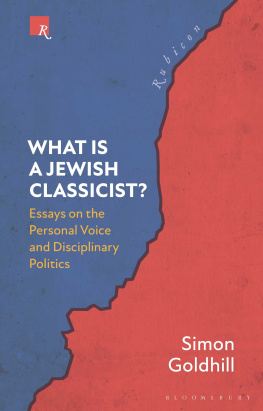 R

Rubicon

WHAT IS A JEWISH CLASSICIST?

Essays on the Personal Voice and Disciplinary Politics

Simon Goldhill

BLOOMSBURY